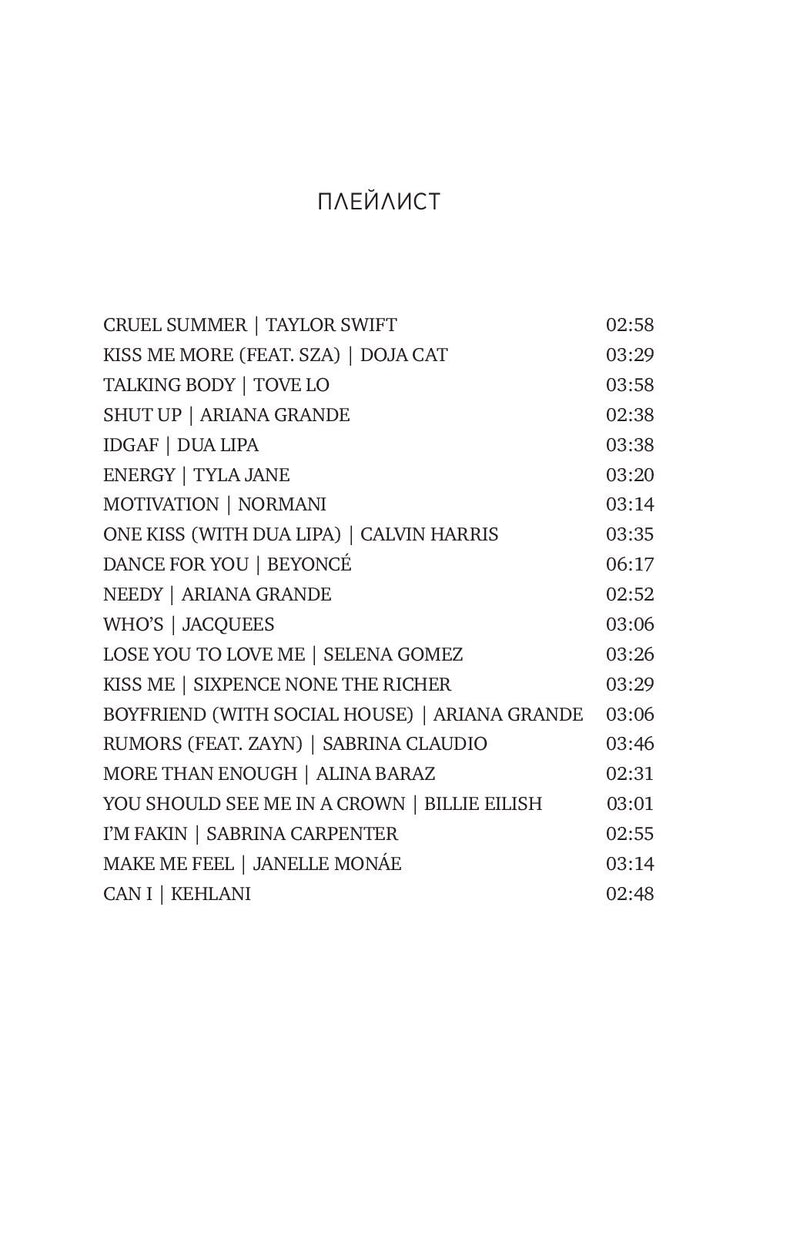 ПЛЕЙЛИСТ

CRUEL SUMMER | TAYLOR SWIFT 02:58
KISS ME MORE (FEAT. SZA) | DOJA CAT 03:29
TALKING BODY | TOVE LO 03:58
SHUT UP | ARIANA GRANDE 02:38
IDGAF | DUA LIPA 03:38
ENERGY | TYLA JANE 03:20
MOTIVATION | NORMANI 03:14
ONE KISS (WITH DUA LIPA) | CALVIN HARRIS 03:35
DANCE FOR YOU | BEYONCÉ 06:17
NEEDY | ARIANA GRANDE 02:52
WHO'S | JACQUEES 03:06
LOSE YOU TO LOVE ME | SELENA GOMEZ 03:26
KISS ME | SIXPENCE NONE THE RICHER 03:29
BOYFRIEND (WITH SOCIAL HOUSE) | ARIANA GRANDE 03:06
RUMORS (FEAT. ZAYN) | SABRINA CLAUDIO 03:46
MORE THAN ENOUGH | ALINA BARAZ 02:31
YOU SHOULD SEE ME IN A CROWN | BILLIE EILISH 03:01
I'M FAKIN | SABRINA CARPENTER 02:55
MAKE ME FEEL | JANELLE MONÁE 03:14
CAN I | KEHLANI 02:48